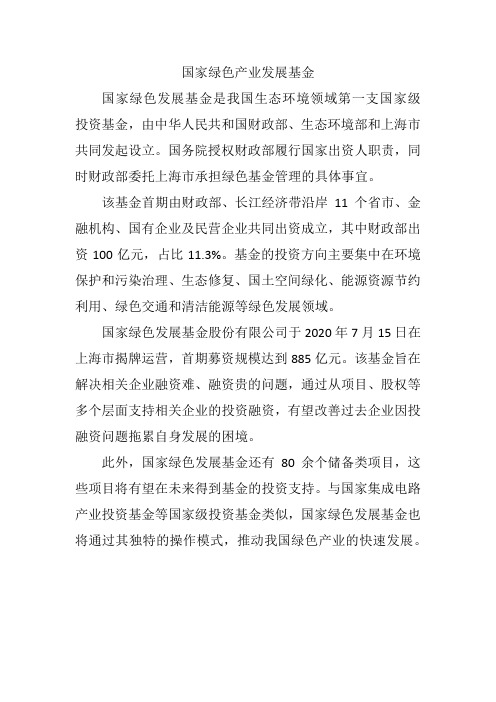 国家绿色产业发展基金

国家绿色发展基金是我国生态环境领域第一支国家级投资基金，由中华人民共和国财政部、生态环境部和上海市共同发起设立。国务院授权财政部履行国家出资人职责，同时财政部委托上海市承担绿色基金管理的具体事宜。

该基金首期由财政部、长江经济带沿岸 11 个省市、金融机构、国有企业及民营企业共同出资成立，其中财政部出资 100 亿元，占比 11.3%。基金的投资方向主要集中在环境保护和污染治理、生态修复、国土空间绿化、能源资源节约利用、绿色交通和清洁能源等绿色发展领域。

国家绿色发展基金股份有限公司于 2020 年 7 月 15 日在上海市揭牌运营，首期募资规模达到 885 亿元。该基金旨在解决相关企业融资难、融资贵的问题，通过从项目、股权等多个层面支持相关企业的投资融资，有望改善过去企业因投融资问题拖累自身发展的困境。

此外，国家绿色发展基金还有 80 余个储备类项目，这些项目将有望在未来得到基金的投资支持。与国家集成电路产业投资基金等国家级投资基金类似，国家绿色发展基金也将通过其独特的操作模式，推动我国绿色产业的快速发展。